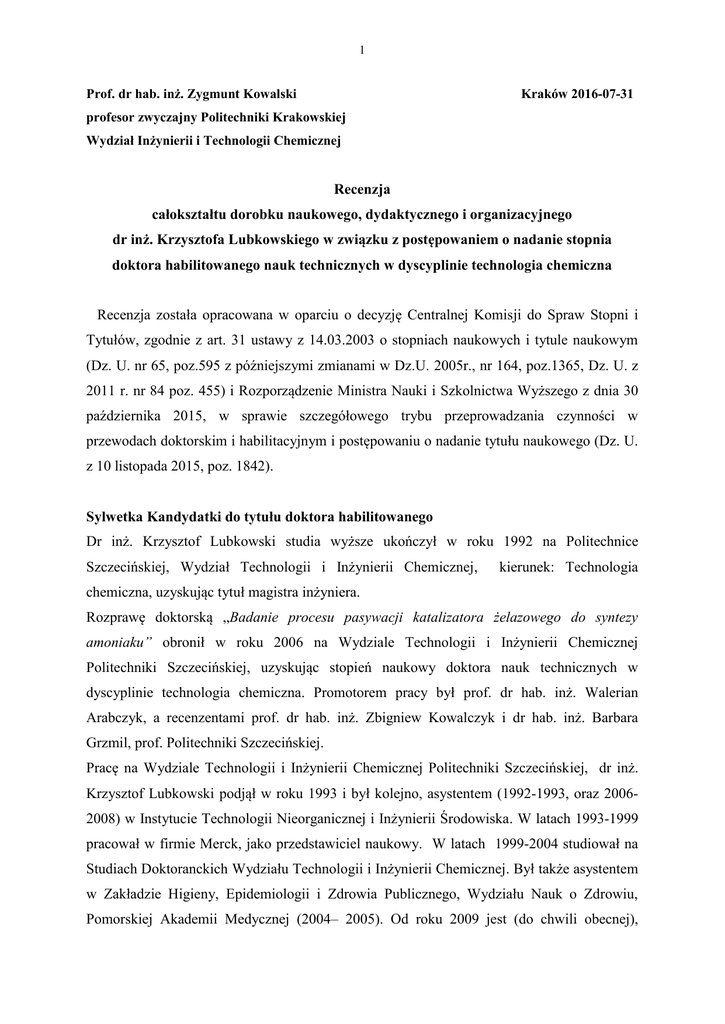 1

Prof. dr hab. inż. Zygmunt Kowalski Kraków 2016-07-31
profesor zwyczajny Politechniki Krakowskiej
Wydział Inżynierii i Technologii Chemicznej

Recenzja
całokształtu dorobku naukowego, dydaktycznego i organizacyjnego
dr inż. Krzysztofa Lubkowskiego w związku z postępowaniem o nadanie stopnia doktora habilitowanego nauk technicznych w dyscyplinie technologia chemiczna

Recenzja została opracowana w oparciu o decyzję Centralnej Komisji do Spraw Stopni i Tytułów, zgodnie z art. 31 ustawy z 14.03.2003 o stopniach naukowych i tytule naukowym (Dz. U. nr 65, poz.595 z późniejszymi zmianami w Dz.U. 2005r., nr 164, poz.1365, Dz. U. z 2011 r. nr 84 poz. 455) i Rozporządzenie Ministra Nauki i Szkolnictwa Wyższego z dnia 30 października 2015, w sprawie szczegółowego trybu przeprowadzania czynności w przewodach doktorskim i habilitacyjnym i postępowaniu o nadanie tytułu naukowego (Dz. U. z 10 listopada 2015, poz. 1842).

Sylwetka Kandydatki do tytułu doktora habilitowanego
Dr inż. Krzysztof Lubkowski studia wyższe ukończył w roku 1992 na Politechnice Szczecińskiej, Wydział Technologii i Inżynierii Chemicznej, kierunek: Technologia chemiczna, uzyskując tytuł magistra inżyniera.
Rozprawę doktorską „Badanie procesu pasywacji katalizatora żelazowego do syntezy amoniaku" obronił w roku 2006 na Wydziale Technologii i Inżynierii Chemicznej Politechniki Szczecińskiej, uzyskując stopień naukowy doktora nauk technicznych w dyscyplinie technologia chemiczna. Promotorem pracy był prof. dr hab. inż. Walerian Arabczyk, a recenzentami prof. dr hab. inż. Zbigniew Kowalczyk i dr hab. inż. Barbara Grzmil, prof. Politechniki Szczecińskiej.
Pracę na Wydziale Technologii i Inżynierii Chemicznej Politechniki Szczecińskiej, dr inż. Krzysztof Lubkowski podjął w roku 1993 i był kolejno, asystentem (1992-1993, oraz 2006-2008) w Instytucie Technologii Nieorganicznej i Inżynierii Środowiska. W latach 1993-1999 pracował w firmie Merck, jako przedstawiciel naukowy. W latach 1999-2004 studiował na Studiach Doktoranckich Wydziału Technologii i Inżynierii Chemicznej. Był także asystentem w Zakładzie Higieny, Epidemiologii i Zdrowia Publicznego, Wydziału Nauk o Zdrowiu, Pomorskiej Akademii Medycznej (2004– 2005). Od roku 2009 jest (do chwili obecnej),